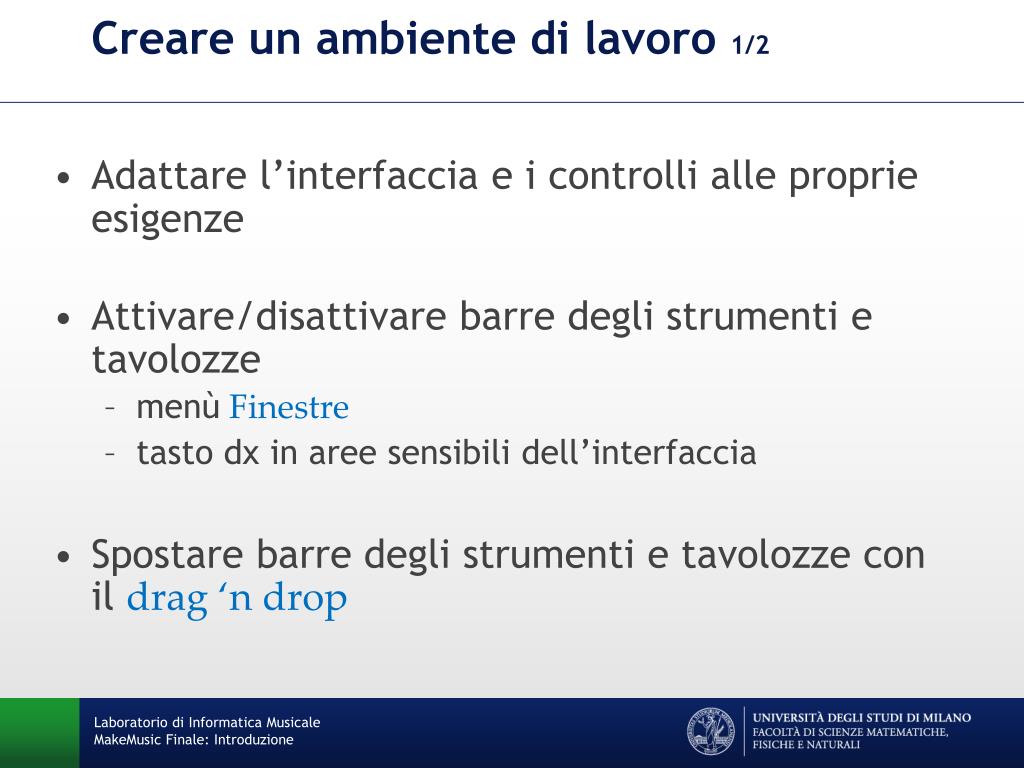 Creare un ambiente di lavoro 1/2

• Adattare l’interfaccia e i controlli alle proprie esigenze

• Attivare/disattivare barre degli strumenti e tavolozze
– menù Finestre
– tasto dx in aree sensibili dell’interfaccia

• Spostare barre degli strumenti e tavolozze con il drag ‘n drop

Laboratorio di Informatica Musicale
MakeMusic Finale: Introduzione

UNIVERSITÀ DEGLI STUDI DI MILANO
FACOLTÀ DI SCIENZE MATEMATICHE, FISICHE E NATURALI